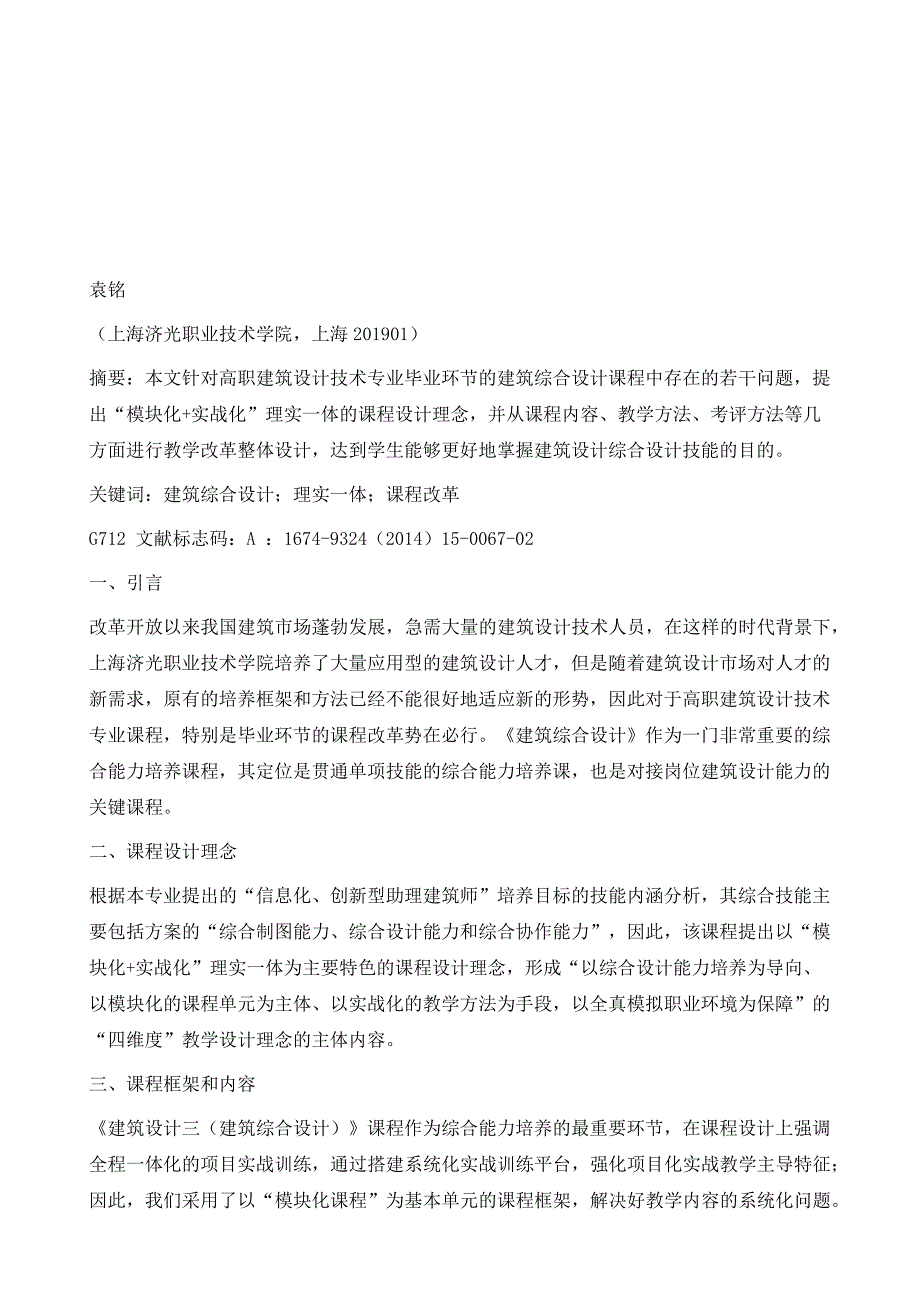 袁铭

（上海济光职业技术学院，上海 201901）

摘要：本文针对高职建筑设计技术专业毕业环节的建筑综合设计课程中存在的若干问题，提出“模块化+实战化”理实一体的课程设计理念，并从课程内容、教学方法、考评方法等几方面进行教学改革整体设计，达到学生能够更好地掌握建筑设计综合设计技能的目的。

关键词：建筑综合设计；理实一体；课程改革

G712 文献标志码：A ：1674-9324（2014）15-0067-02

一、引言

改革开放以来我国建筑市场蓬勃发展，急需大量的建筑设计技术人员，在这样的时代背景下，上海济光职业技术学院培养了大量应用型的建筑设计人才，但是随着建筑设计市场对人才的新需求，原有的培养框架和方法已经不能很好地适应新的形势，因此对于高职建筑设计技术专业课程，特别是毕业环节的课程改革势在必行。《建筑综合设计》作为一门非常重要的综合能力培养课程，其定位是贯通单项技能的综合能力培养课，也是对接岗位建筑设计能力的关键课程。

二、课程设计理念

根据本专业提出的“信息化、创新型助理建筑师”培养目标的技能内涵分析，其综合技能主要包括方案的“综合制图能力、综合设计能力和综合协作能力”，因此，该课程提出以“模块化+实战化”理实一体为主要特色的课程设计理念，形成“以综合设计能力培养为导向、以模块化的课程单元为主体、以实战化的教学方法为手段，以全真模拟职业环境为保障”的“四维度”教学设计理念的主体内容。

三、课程框架和内容

《建筑设计三（建筑综合设计）》课程作为综合能力培养的最重要环节，在课程设计上强调全程一体化的项目实战训练，通过搭建系统化实战训练平台，强化项目化实战教学主导特征；因此，我们采用了以“模块化课程”为基本单元的课程框架，解决好教学内容的系统化问题。